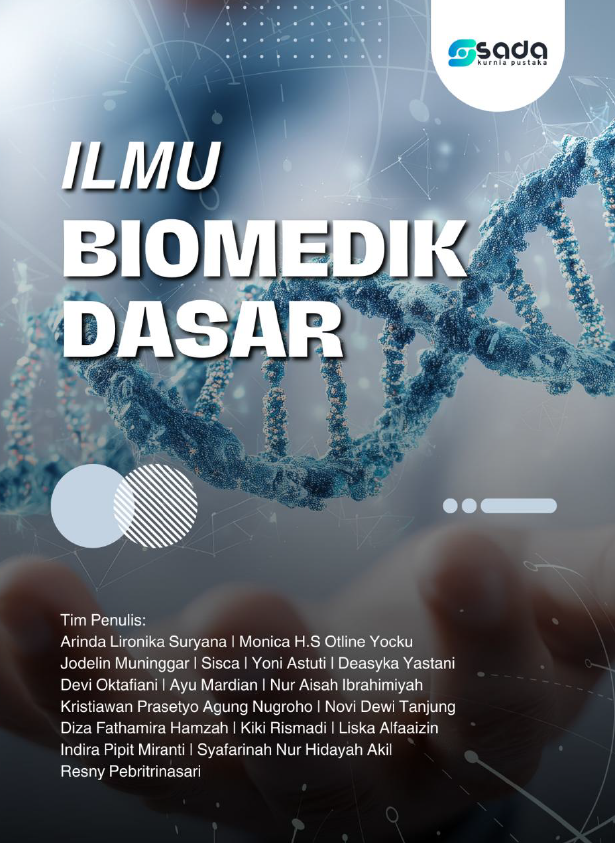 sada
kurnia pustaka

ILMU
BIOMEDIK
DASAR

Tim Penulis:
Arinda Lironika Suryana | Monica H.S Otline Yocku
Jodelin Muninggar | Sisca | Yoni Astuti | Deasyka Yastani
Devi Oktafiani | Ayu Mardian | Nur Aisah Ibrahimiyah
Kristiawan Prasetyo Agung Nugroho | Novi Dewi Tanjung
Diza Fathamira Hamzah | Kiki Rismadi | Liska Alfaaizin
Indira Pipit Miranti | Syafarinah Nur Hidayah Akil
Resny Pebritrinasari